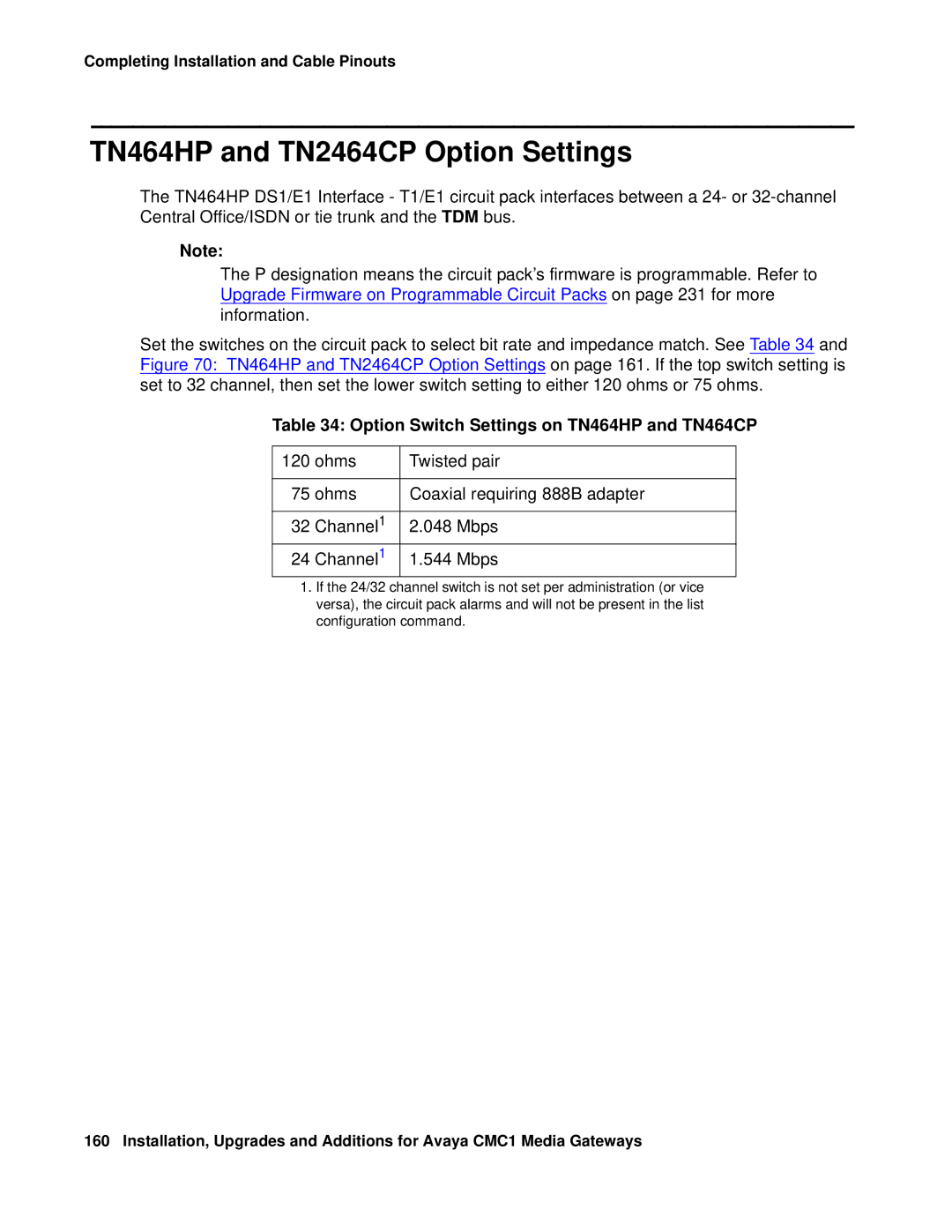 Completing Installation and Cable Pinouts

TN464HP and TN2464CP Option Settings

The TN464HP DS1/E1 Interface - T1/E1 circuit pack interfaces between a 24- or 32-channel Central Office/ISDN or tie trunk and the TDM bus.

Note:

The P designation means the circuit pack's firmware is programmable. Refer to Upgrade Firmware on Programmable Circuit Packs on page 231 for more information.

Set the switches on the circuit pack to select bit rate and impedance match. See Table 34 and Figure 70: TN464HP and TN2464CP Option Settings on page 161. If the top switch setting is set to 32 channel, then set the lower switch setting to either 120 ohms or 75 ohms.

Table 34: Option Switch Settings on TN464HP and TN464CP

| 120 ohms | Twisted pair |
|---|---|
| 75 ohms | Coaxial requiring 888B adapter |
| 32 Channel$^1$ | 2.048 Mbps |
| 24 Channel$^1$ | 1.544 Mbps |

1. If the 24/32 channel switch is not set per administration (or vice versa), the circuit pack alarms and will not be present in the list configuration command.

160 Installation, Upgrades and Additions for Avaya CMC1 Media Gateways